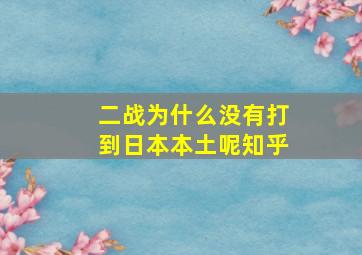 二战为什么没有打到日本本土呢知乎